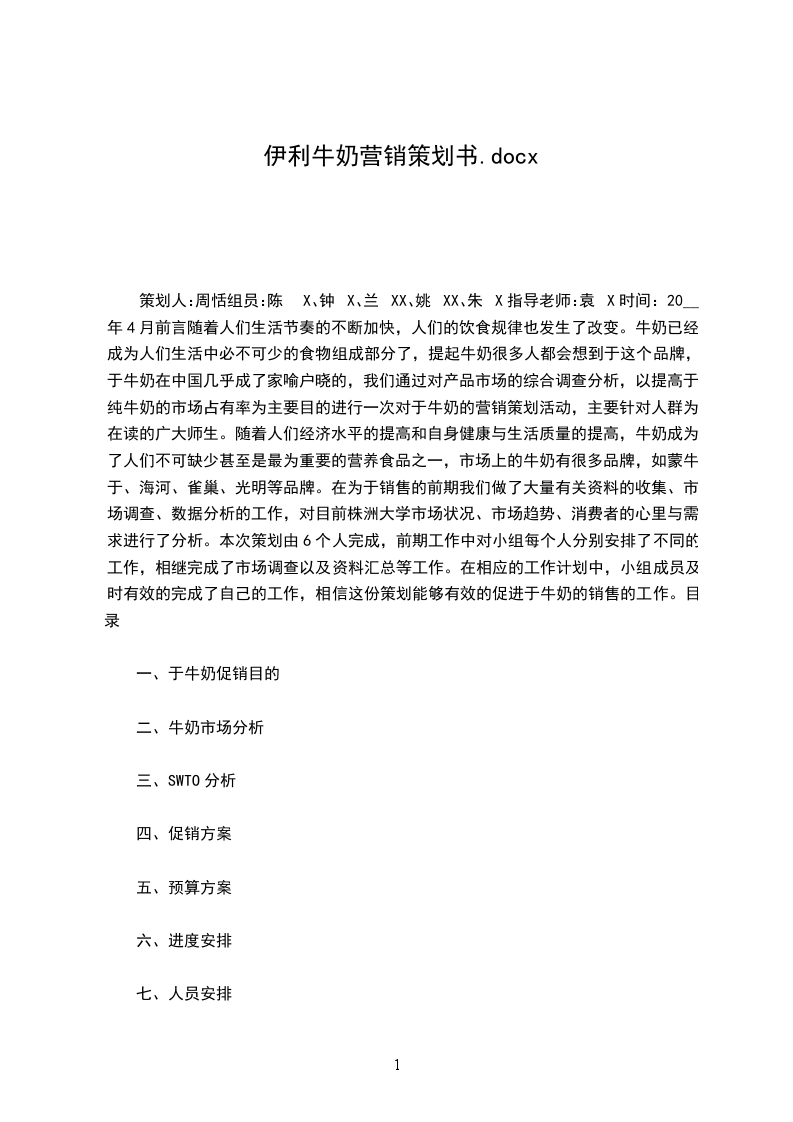 伊利牛奶营销策划书.docx

策划人:周恬组员:陈 X、钟 X、兰 XX、姚 XX、朱 X 指导老师:袁 X 时间：20__年 4 月前言随着人们生活节奏的不断加快，人们的饮食规律也发生了改变。牛奶已经成为人们生活中必不可少的食物组成部分了，提起牛奶很多人都会想到于这个品牌，于牛奶在中国几乎成了家喻户晓的，我们通过对产品市场的综合调查分析，以提高于纯牛奶的市场占有率为主要目的进行一次对于牛奶的营销策划活动，主要针对人群为在读的广大师生。随着人们经济水平的提高和自身健康与生活质量的提高，牛奶成为了人们不可缺少甚至是最为重要的营养食品之一，市场上的牛奶有很多品牌，如蒙牛于、海河、雀巢、光明等品牌。在为于销售的前期我们做了大量有关资料的收集、市场调查、数据分析的工作，对目前株洲大学市场状况、市场趋势、消费者的心里与需求进行了分析。本次策划由 6 个人完成，前期工作中对小组每个人分别安排了不同的工作，相继完成了市场调查以及资料汇总等工作。在相应的工作计划中，小组成员及时有效的完成了自己的工作，相信这份策划能够有效的促进于牛奶的销售的工作。目录

一、于牛奶促销目的

二、牛奶市场分析

三、SWTO 分析

四、促销方案

五、预算方案

六、进度安排

七、人员安排

1